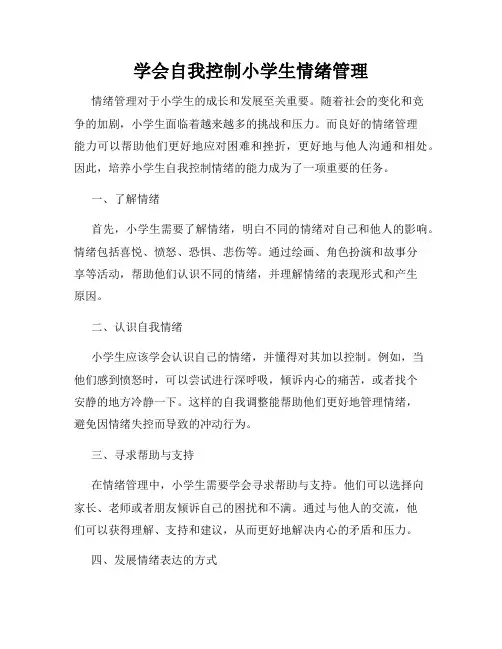 学会自我控制小学生情绪管理

情绪管理对于小学生的成长和发展至关重要。随着社会的变化和竞争的加剧，小学生面临着越来越多的挑战和压力。而良好的情绪管理能力可以帮助他们更好地应对困难和挫折，更好地与他人沟通和相处。因此，培养小学生自我控制情绪的能力成为了一项重要的任务。

一、了解情绪

首先，小学生需要了解情绪，明白不同的情绪对自己和他人的影响。情绪包括喜悦、愤怒、恐惧、悲伤等。通过绘画、角色扮演和故事分享等活动，帮助他们认识不同的情绪，并理解情绪的表现形式和产生原因。

二、认识自我情绪

小学生应该学会认识自己的情绪，并懂得对其加以控制。例如，当他们感到愤怒时，可以尝试进行深呼吸，倾诉内心的痛苦，或者找个安静的地方冷静一下。这样的自我调整能帮助他们更好地管理情绪，避免因情绪失控而导致的冲动行为。

三、寻求帮助与支持

在情绪管理中，小学生需要学会寻求帮助与支持。他们可以选择向家长、老师或者朋友倾诉自己的困扰和不满。通过与他人的交流，他们可以获得理解、支持和建议，从而更好地解决内心的矛盾和压力。

四、发展情绪表达的方式